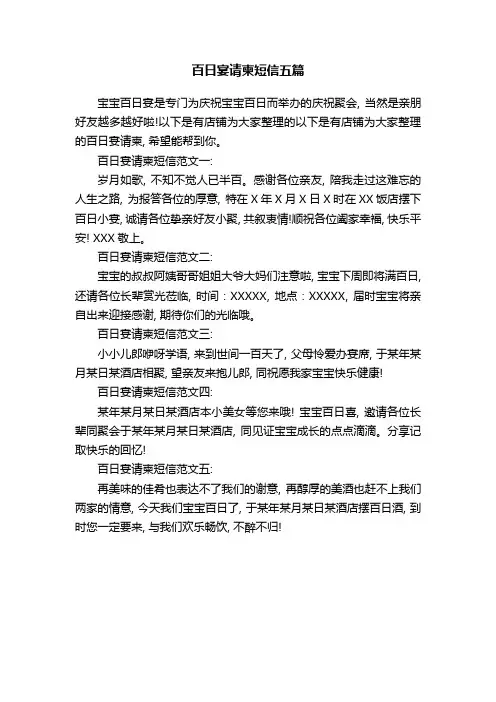 百日宴请柬短信五篇

宝宝百日宴是专门为庆祝宝宝百日而举办的庆祝聚会，当然是亲朋好友越多越好啦!以下是有店铺为大家整理的以下是有店铺为大家整理的百日宴请柬，希望能帮到你。

百日宴请柬短信范文一:

岁月如歌，不知不觉人已半百。感谢各位亲友，陪我走过这难忘的人生之路，为报答各位的厚意，特在 X 年 X 月 X 日 X 时在 XX 饭店摆下百日小宴，诚请各位挚亲好友小聚，共叙衷情!顺祝各位阖家幸福，快乐平安! XXX 敬上。

百日宴请柬短信范文二:

宝宝的叔叔阿姨哥哥姐姐大爷大妈们注意啦，宝宝下周即将满百日，还请各位长辈赏光莅临，时间：XXXXX，地点：XXXXX，届时宝宝将亲自出来迎接感谢，期待你们的光临哦。

百日宴请柬短信范文三:

小小儿郎咿呀学语，来到世间一百天了，父母怜爱办宴席，于某年某月某日某酒店相聚，望亲友来抱儿郎，同祝愿我家宝宝快乐健康!

百日宴请柬短信范文四:

某年某月某日某酒店本小美女等您来哦! 宝宝百日喜，邀请各位长辈同聚会于某年某月某日某酒店，同见证宝宝成长的点点滴滴。分享记取快乐的回忆!

百日宴请柬短信范文五:

再美味的佳肴也表达不了我们的谢意，再醇厚的美酒也赶不上我们两家的情意，今天我们宝宝百日了，于某年某月某日某酒店摆百日酒，到时您一定要来，与我们欢乐畅饮，不醉不归!